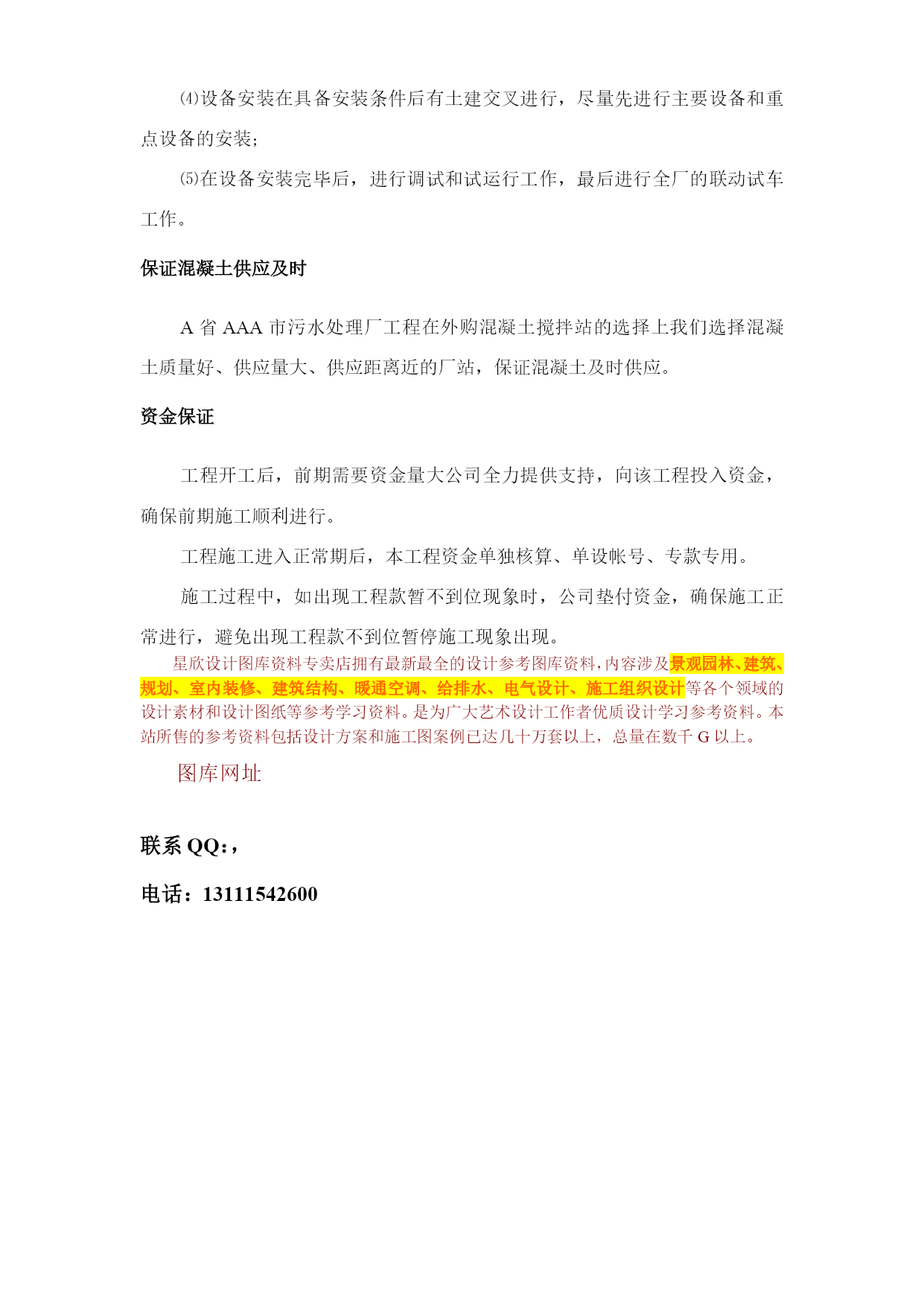 ⑷设备安装在具备安装条件后有土建交叉进行，尽量先进行主要设备和重点设备的安装；

⑸在设备安装完毕后，进行调试和试运行工作，最后进行全厂的联动试车工作。

保证混凝土供应及时

A 省 AAA 市污水处理厂工程在外购混凝土搅拌站的选择上我们选择混凝土质量好、供应量大、供应距离近的厂站，保证混凝土及时供应。

资金保证

工程开工后，前期需要资金量大公司全力提供支持，向该工程投入资金，确保前期施工顺利进行。

工程施工进入正常期后，本工程资金单独核算、单设帐号、专款专用。

施工过程中，如出现工程款暂不到位现象时，公司垫付资金，确保施工正常进行，避免出现工程款不到位暂停施工现象出现。

星欣设计图库资料专卖店拥有最新最全的设计参考图库资料，内容涉及景观园林、建筑、规划、室内装修、建筑结构、暖通空调、给排水、电气设计、施工组织设计等各个领域的设计素材和设计图纸等参考学习资料。是为广大艺术设计工作者优质设计学习参考资料。本站所售的参考资料包括设计方案和施工图案例已达几十万套以上，总量在数千 G 以上。

图库网址

联系 QQ:，

电话：13111542600